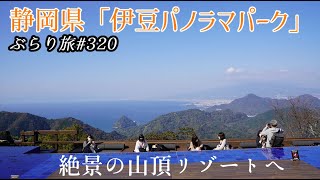 静岡県「伊豆パノラマパーク」
ぶらり旅#320

絶景の山頂リゾートへ